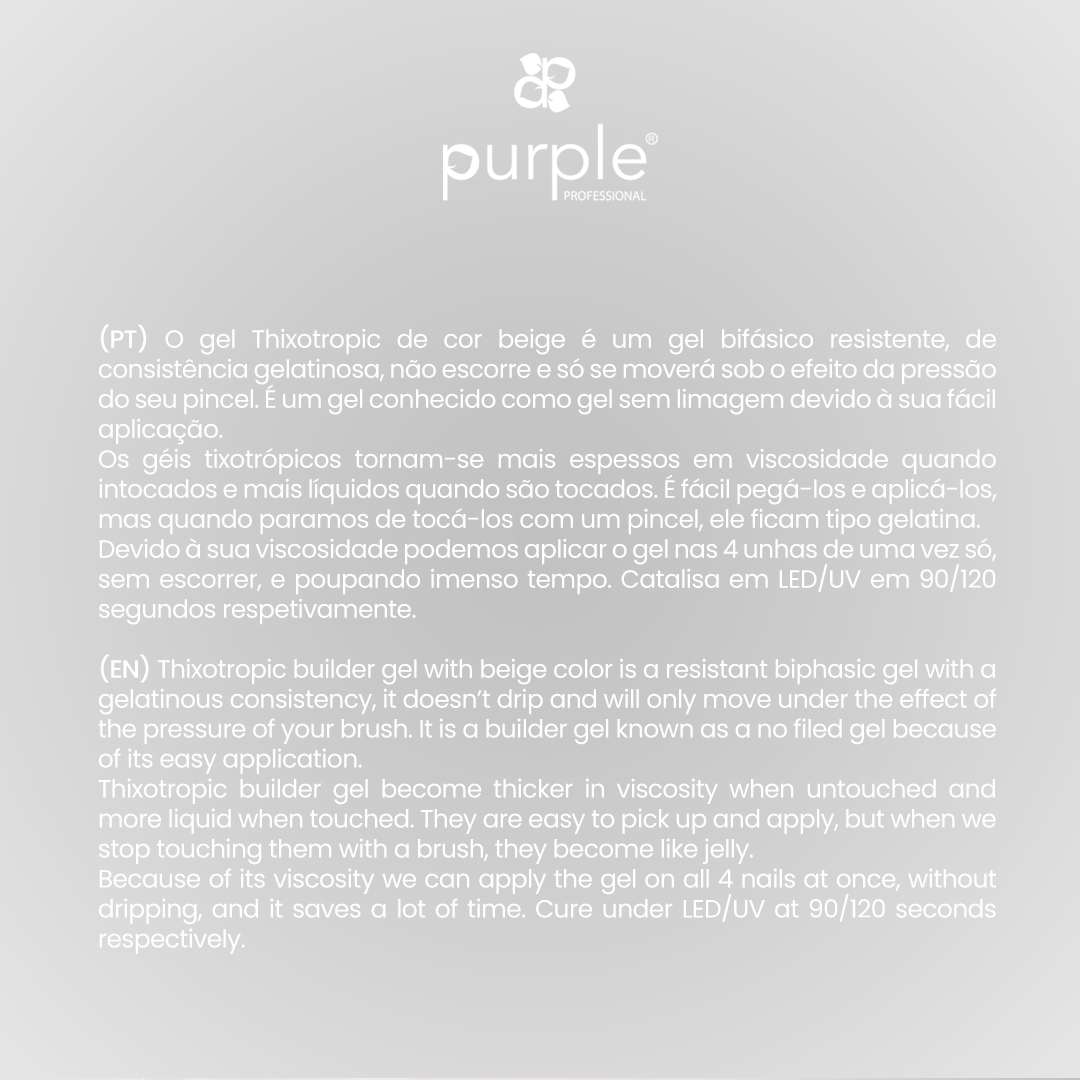 purple®
PROFESSIONAL

(PT) O gel Thixotropic de cor beige é um gel bifásico resistente, de consistência gelatinosa, não escorre e só se moverá sob o efeito da pressão do seu pincel. É um gel conhecido como gel sem limagem devido à sua fácil aplicação.
Os géis tixotrópicos tornam-se mais espessos em viscosidade quando intocados e mais líquidos quando são tocados. É fácil pegá-los e aplicá-los, mas quando paramos de tocá-los com um pincel, ele ficam tipo gelatina.
Devido à sua viscosidade podemos aplicar o gel nas 4 unhas de uma vez só, sem escorrer, e poupando imenso tempo. Catalisa em LED/UV em 90/120 segundos respetivamente.

(EN) Thixotropic builder gel with beige color is a resistant biphasic gel with a gelatinous consistency, it doesn't drip and will only move under the effect of the pressure of your brush. It is a builder gel known as a no filed gel because of its easy application.
Thixotropic builder gel become thicker in viscosity when untouched and more liquid when touched. They are easy to pick up and apply, but when we stop touching them with a brush, they become like jelly.
Because of its viscosity we can apply the gel on all 4 nails at once, without dripping, and it saves a lot of time. Cure under LED/UV at 90/120 seconds respectively.